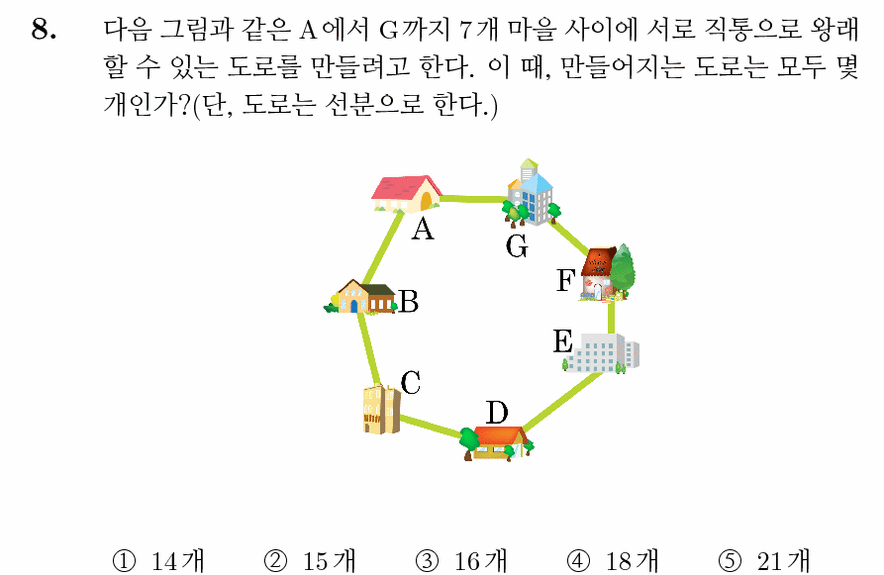 8. 다음 그림과 같은 A에서 G까지 7개 마을 사이에 서로 직통으로 왕래할 수 있는 도로를 만들려고 한다. 이 때, 만들어지는 도로는 모두 몇 개인가?(단, 도로는 선분으로 한다.)

A
G
F
B
E
C
D

① 14개 ② 15개 ③ 16개 ④ 18개 ⑤ 21개